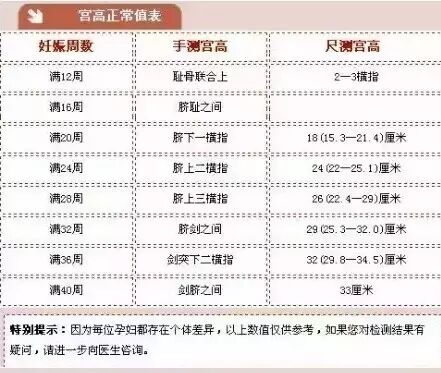 宫高正常值表

| 妊娠周数 | 手测宫高 | 尺测宫高 |
|---|---|---|
| 满12周 | 耻骨联合上 | 2—3横指 |
| 满16周 | 脐耻之间 | |
| 满20周 | 脐下一横指 | 18(15.3—21.4)厘米 |
| 满24周 | 脐上二横指 | 24(22—25.1)厘米 |
| 满28周 | 脐上三横指 | 26(22.4—29)厘米 |
| 满32周 | 脐剑之间 | 29(25.3—32.0)厘米 |
| 满36周 | 剑突下二横指 | 32(29.8—34.5)厘米 |
| 满40周 | 剑脐之间 | 33厘米 |

特别提示：因为每位孕妇都存在个体差异，以上数值仅供参考，如果您对检测结果有疑问，请进一步向医生咨询。